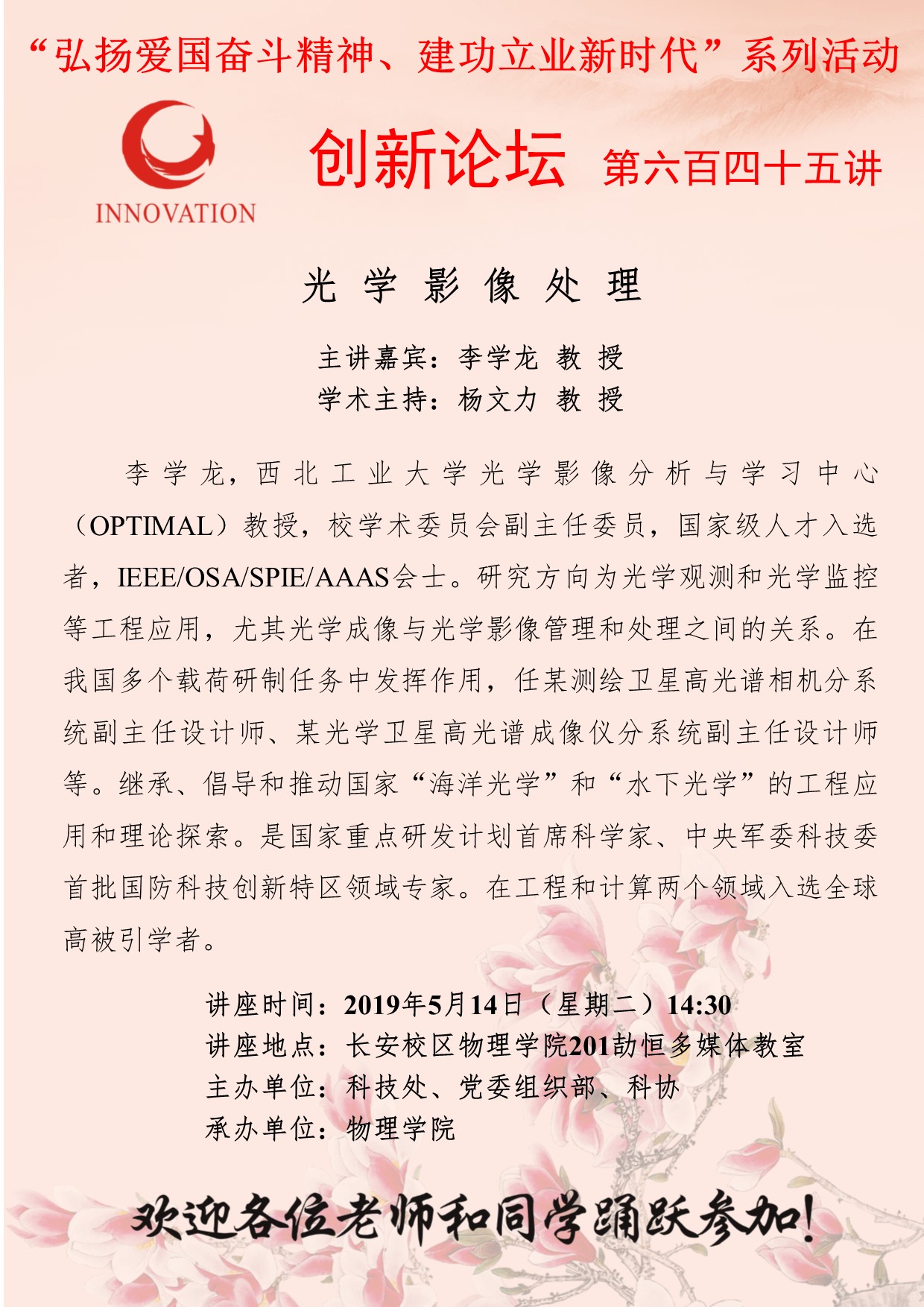 “弘扬爱国奋斗精神、建功立业新时代”系列活动

INNOVATION

创新论坛 第六百四十五讲

光 学 影 像 处 理

主讲嘉宾：李学龙 教 授
学术主持：杨文力 教 授

李学龙，西北工业大学光学影像分析与学习中心（OPTIMAL）教授，校学术委员会副主任委员，国家级人才入选者，IEEE/OSA/SPIE/AAAS会士。研究方向为光学观测和光学监控等工程应用，尤其光学成像与光学影像管理和处理之间的关系。在我国多个载荷研制任务中发挥作用，任某测绘卫星高光谱相机分系统副主任设计师、某光学卫星高光谱成像仪分系统副主任设计师等。继承、倡导和推动国家“海洋光学”和“水下光学”的工程应用和理论探索。是国家重点研发计划首席科学家、中央军委科技委首批国防科技创新特区领域专家。在工程和计算两个领域入选全球高被引学者。

讲座时间：2019年5月14日（星期二）14:30
讲座地点：长安校区物理学院201劼恒多媒体教室
主办单位：科技处、党委组织部、科协
承办单位：物理学院

欢迎各位老师和同学踊跃参加！